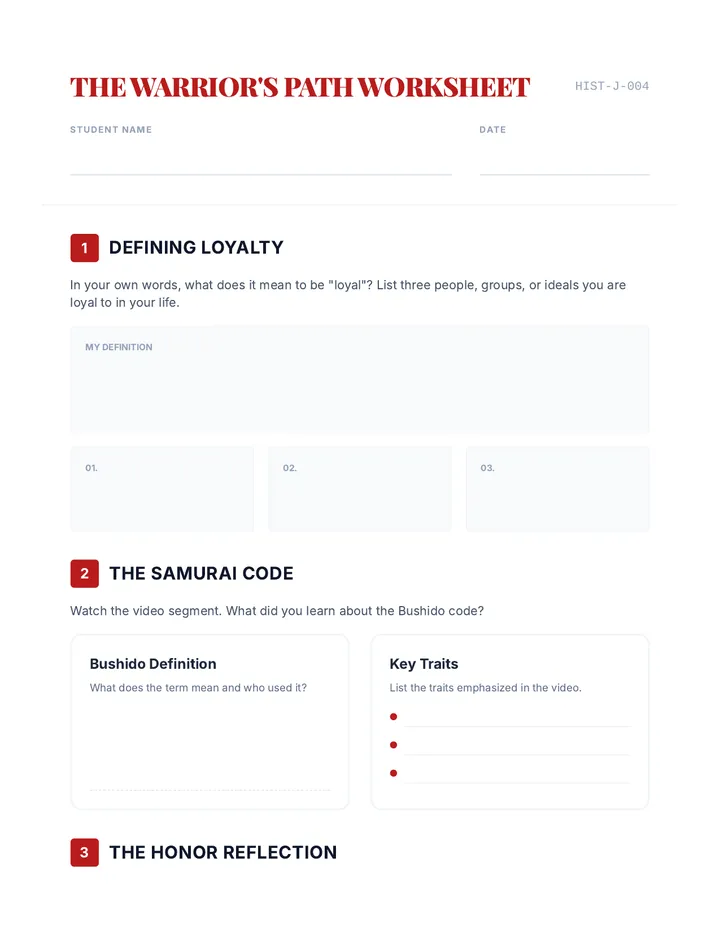 THE WARRIOR'S PATH WORKSHEET

HIST-J-004

STUDENT NAME

DATE

1 DEFINING LOYALTY

In your own words, what does it mean to be "loyal"? List three people, groups, or ideals you are loyal to in your life.

MY DEFINITION

01.

02.

03.

2 THE SAMURAI CODE

Watch the video segment. What did you learn about the Bushido code?

Bushido Definition

What does the term mean and who used it?

Key Traits

List the traits emphasized in the video.

3 THE HONOR REFLECTION